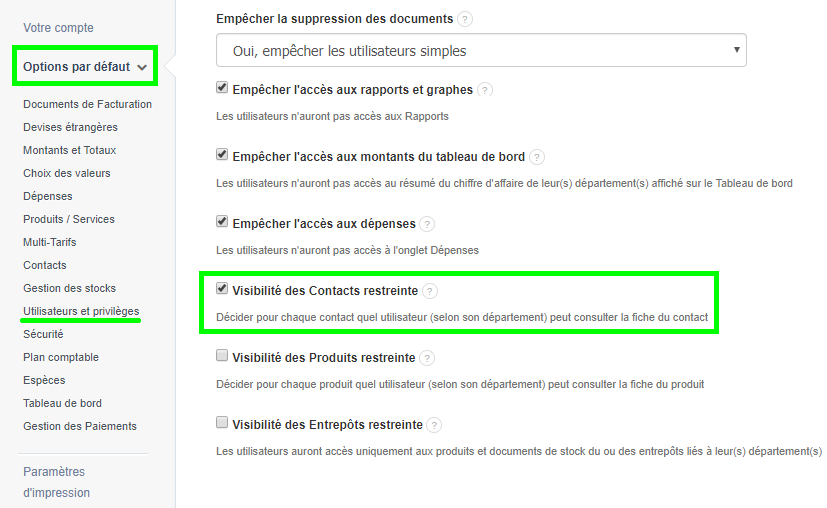 Votre compte

Options par défaut

Documents de Facturation
Devises étrangères
Montants et Totaux
Choix des valeurs
Dépenses
Produits / Services
Multi-Tarifs
Contacts
Gestion des stocks
Utilisateurs et privilèges
Sécurité
Plan comptable
Espèces
Tableau de bord
Gestion des Paiements

Paramètres d'impression

Empêcher la suppression des documents ?

Oui, empêcher les utilisateurs simples

Empêcher l'accès aux rapports et graphes ?

Les utilisateurs n'auront pas accès aux Rapports

Empêcher l'accès aux montants du tableau de bord ?

Les utilisateurs n'auront pas accès au résumé du chiffre d'affaire de leur(s) département(s) affiché sur le Tableau de bord

Empêcher l'accès aux dépenses ?

Les utilisateurs n'auront pas accès à l'onglet Dépenses

Visibilité des Contacts restreinte ?

Décider pour chaque contact quel utilisateur (selon son département) peut consulter la fiche du contact

Visibilité des Produits restreinte ?

Décider pour chaque produit quel utilisateur (selon son département) peut consulter la fiche du produit

Visibilité des Entrepôts restreinte ?

Les utilisateurs auront accès uniquement aux produits et documents de stock du ou des entrepôts liés à leur(s) département(s)